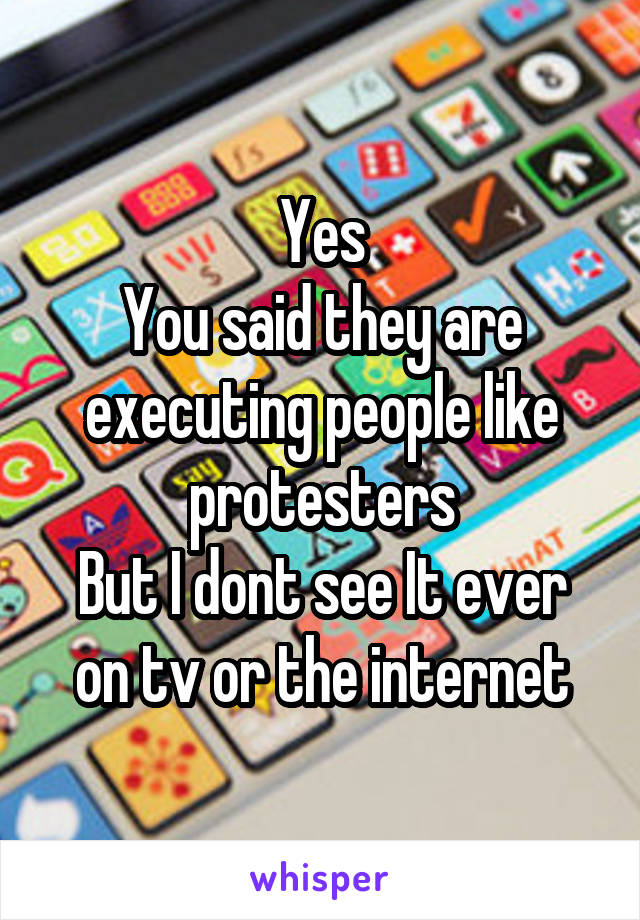 Yes
You said they are executing people like protesters
But I dont see It ever on tv or the internet

whisper